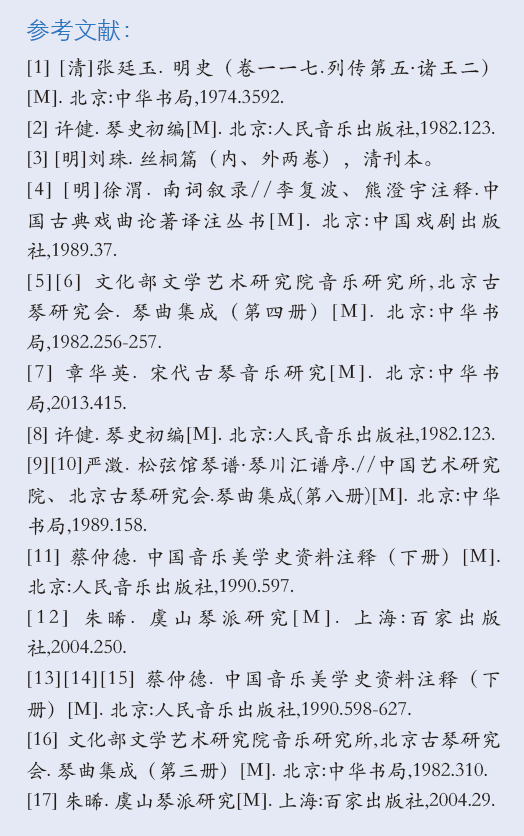 参考文献：

[1] [清]张廷玉. 明史（卷一一七.列传第五·诸王二）[M]. 北京:中华书局,1974.3592.

[2] 许健. 琴史初编[M]. 北京:人民音乐出版社,1982.123.

[3] [明]刘珠. 丝桐篇（内、外两卷），清刊本。

[4] [明]徐渭. 南词叙录//李复波、熊澄宇注释.中国古典戏曲论著译注丛书[M]. 北京:中国戏剧出版社,1989.37.

[5][6] 文化部文学艺术研究院音乐研究所,北京古琴研究会. 琴曲集成（第四册）[M]. 北京:中华书局,1982.256-257.

[7] 章华英. 宋代古琴音乐研究[M]. 北京:中华书局,2013.415.

[8] 许健. 琴史初编[M]. 北京:人民音乐出版社,1982.123.

[9][10]严澂. 松弦馆琴谱·琴川汇谱序.//中国艺术研究院、北京古琴研究会.琴曲集成(第八册)[M]. 北京:中华书局,1989.158.

[11] 蔡仲德. 中国音乐美学史资料注释（下册）[M]. 北京:人民音乐出版社,1990.597.

[12] 朱晞. 虞山琴派研究[M]. 上海:百家出版社,2004.250.

[13][14][15] 蔡仲德. 中国音乐美学史资料注释（下册）[M]. 北京:人民音乐出版社,1990.598-627.

[16] 文化部文学艺术研究院音乐研究所,北京古琴研究会. 琴曲集成（第三册）[M]. 北京:中华书局,1982.310.

[17] 朱晞. 虞山琴派研究[M]. 上海:百家出版社,2004.29.